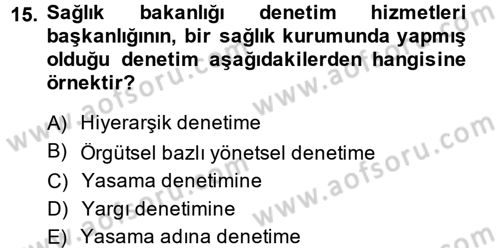 15. Sağlık bakanlığı denetim hizmetleri başkanlığının, bir sağlık kurumunda yapmış olduğu denetim aşağıdakilerden hangisine örnektir?

A) Hiyerarşik denetime
B) Örgütsel bazlı yönetsel denetime
C) Yasama denetimine
D) Yargı denetimine
E) Yasama adına denetime

www.aofsoru.com